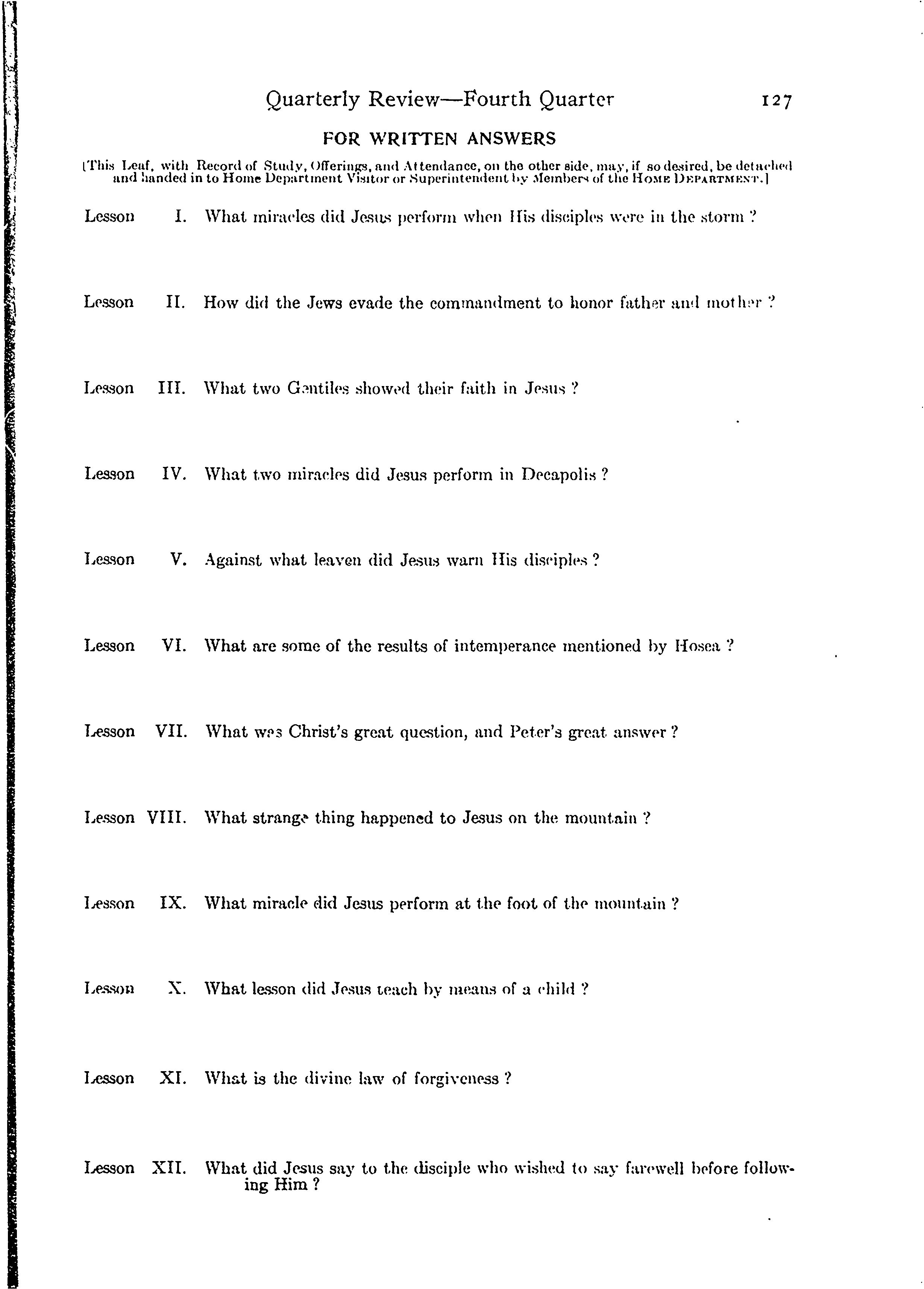 Quarterly Review—Fourth Quarter 127

FOR WRITTEN ANSWERS

[This Leaf, with Record of Study, Offerings, and Attendance, on the other side, may, if so desired, be detached and handed in to Home Department Visitor or Superintendent by Members of the HOME DEPARTMENT.]

Lesson I. What miracles did Jesus perform when His disciples were in the storm ?

Lesson II. How did the Jews evade the commandment to honor father and mother ?

Lesson III. What two Gentiles showed their faith in Jesus ?

Lesson IV. What two miracles did Jesus perform in Decapolis ?

Lesson V. Against what leaven did Jesus warn His disciples ?

Lesson VI. What are some of the results of intemperance mentioned by Hosea ?

Lesson VII. What was Christ's great question, and Peter's great answer ?

Lesson VIII. What strange thing happened to Jesus on the mountain ?

Lesson IX. What miracle did Jesus perform at the foot of the mountain ?

Lesson X. What lesson did Jesus teach by means of a child ?

Lesson XI. What is the divine law of forgiveness ?

Lesson XII. What did Jesus say to the disciple who wished to say farewell before following Him ?